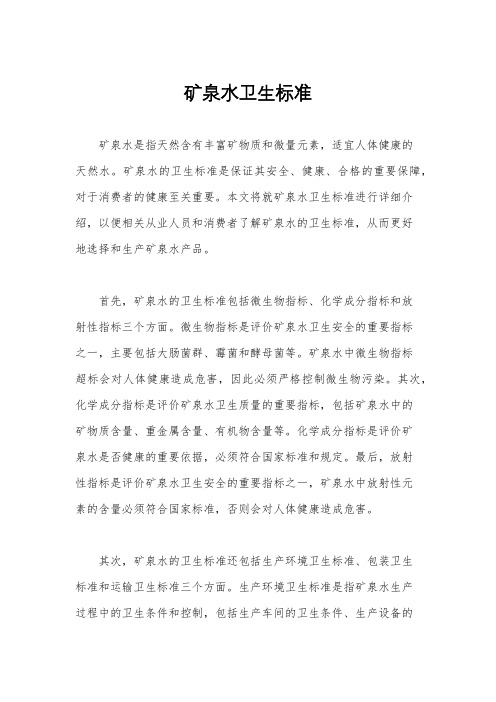 矿泉水卫生标准

矿泉水是指天然含有丰富矿物质和微量元素，适宜人体健康的天然水。矿泉水的卫生标准是保证其安全、健康、合格的重要保障，对于消费者的健康至关重要。本文将就矿泉水卫生标准进行详细介绍，以便相关从业人员和消费者了解矿泉水的卫生标准，从而更好地选择和生产矿泉水产品。

首先，矿泉水的卫生标准包括微生物指标、化学成分指标和放射性指标三个方面。微生物指标是评价矿泉水卫生安全的重要指标之一，主要包括大肠菌群、霉菌和酵母菌等。矿泉水中微生物指标超标会对人体健康造成危害，因此必须严格控制微生物污染。其次，化学成分指标是评价矿泉水卫生质量的重要指标，包括矿泉水中的矿物质含量、重金属含量、有机物含量等。化学成分指标是评价矿泉水是否健康的重要依据，必须符合国家标准和规定。最后，放射性指标是评价矿泉水卫生安全的重要指标之一，矿泉水中放射性元素的含量必须符合国家标准，否则会对人体健康造成危害。

其次，矿泉水的卫生标准还包括生产环境卫生标准、包装卫生标准和运输卫生标准三个方面。生产环境卫生标准是指矿泉水生产过程中的卫生条件和控制，包括生产车间的卫生条件、生产设备的